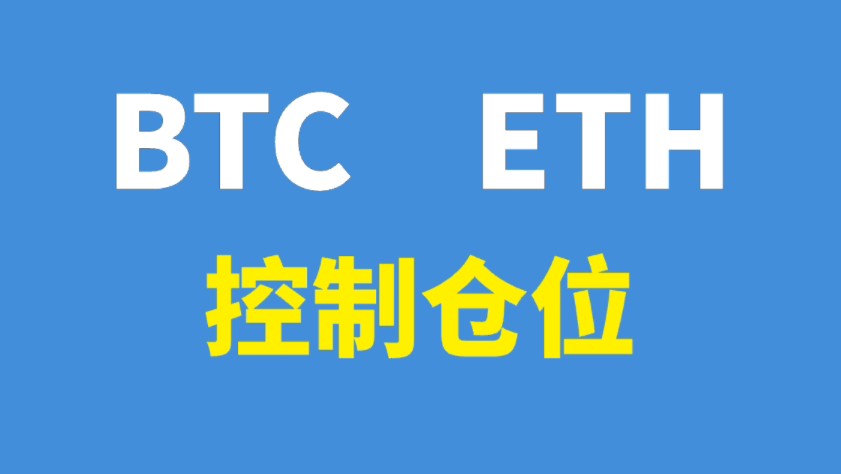 BTC ETH

控制仓位